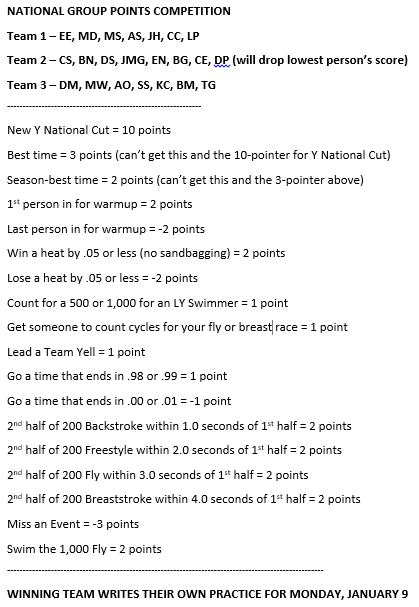 NATIONAL GROUP POINTS COMPETITION

Team 1 – EE, MD, MS, AS, JH, CC, LP

Team 2 – CS, BN, DS, JMG, EN, BG, CE, DP (will drop lowest person's score)

Team 3 – DM, MW, AO, SS, KC, BM, TG

------------------------------------------------------------

New Y National Cut = 10 points

Best time = 3 points (can't get this and the 10-pointer for Y National Cut)

Season-best time = 2 points (can't get this and the 3-pointer above)

1$^{st}$ person in for warmup = 2 points

Last person in for warmup = -2 points

Win a heat by .05 or less (no sandbagging) = 2 points

Lose a heat by .05 or less = -2 points

Count for a 500 or 1,000 for an LY Swimmer = 1 point

Get someone to count cycles for your fly or breast race = 1 point

Lead a Team Yell = 1 point

Go a time that ends in .98 or .99 = 1 point

Go a time that ends in .00 or .01 = -1 point

2$^{nd}$ half of 200 Backstroke within 1.0 seconds of 1$^{st}$ half = 2 points

2$^{nd}$ half of 200 Freestyle within 2.0 seconds of 1$^{st}$ half = 2 points

2$^{nd}$ half of 200 Fly within 3.0 seconds of 1$^{st}$ half = 2 points

2$^{nd}$ half of 200 Breaststroke within 4.0 seconds of 1$^{st}$ half = 2 points

Miss an Event = -3 points

Swim the 1,000 Fly = 2 points

------------------------------------------------------------------------------------------------

WINNING TEAM WRITES THEIR OWN PRACTICE FOR MONDAY, JANUARY 9